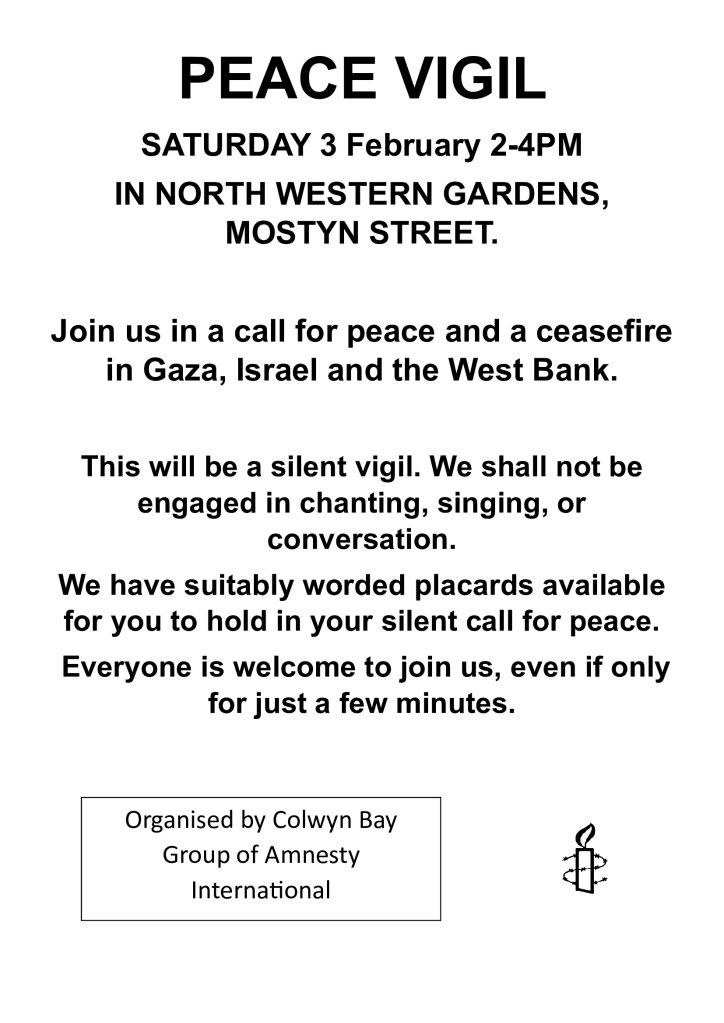 PEACE VIGIL

SATURDAY 3 February 2-4PM

IN NORTH WESTERN GARDENS, MOSTYN STREET.

Join us in a call for peace and a ceasefire in Gaza, Israel and the West Bank.

This will be a silent vigil. We shall not be engaged in chanting, singing, or conversation.

We have suitably worded placards available for you to hold in your silent call for peace.

Everyone is welcome to join us, even if only for just a few minutes.

Organised by Colwyn Bay Group of Amnesty International